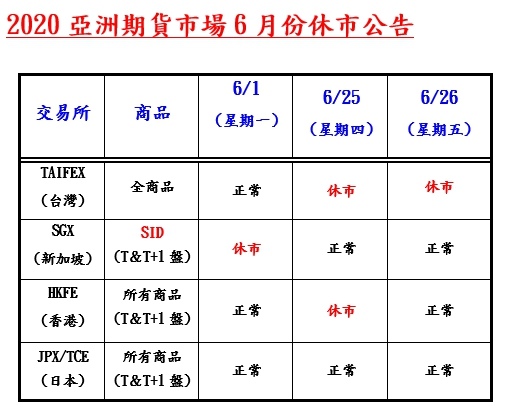 2020 亞洲期貨市場 6 月份休市公告

| 交易所 | 商品 | 6/1 (星期一) | 6/25 (星期四) | 6/26 (星期五) |
|---|---|---|---|---|
| TAIFEX (台灣) | 全商品 | 正常 | 休市 | 休市 |
| SGX (新加坡) | SID (T&T+1 盤) | 休市 | 正常 | 正常 |
| HKFE (香港) | 所有商品 (T&T+1 盤) | 正常 | 休市 | 正常 |
| JPX/TCE (日本) | 所有商品 (T&T+1 盤) | 正常 | 正常 | 正常 |